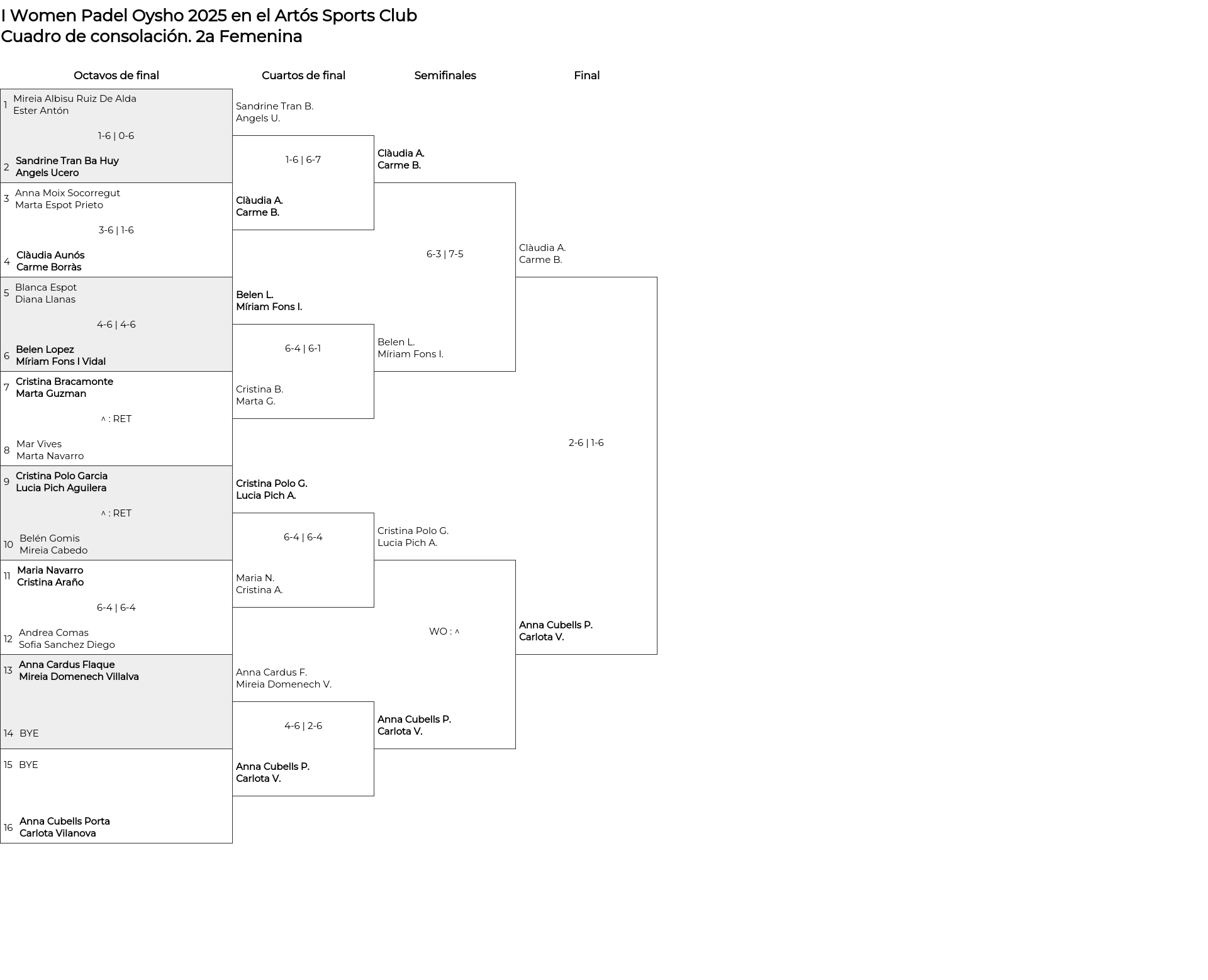 I Women Padel Oysho 2025 en el Artós Sports Club
Cuadro de consolación. 2a Femenina

Octavos de final

1 Mireia Albisu Ruiz De Alda
Ester Antón

1-6 | 0-6

2 Sandrine Tran Ba Huy
Angels Ucero

3 Anna Moix Socorregut
Marta Espot Prieto

3-6 | 1-6

4 Clàudia Aunós
Carme Borràs

5 Blanca Espot
Diana Llanas

4-6 | 4-6

6 Belen Lopez
Míriam Fons I Vidal

7 Cristina Bracamonte
Marta Guzman

^ : RET

8 Mar Vives
Marta Navarro

9 Cristina Polo Garcia
Lucia Pich Aguilera

^ : RET

10 Belén Gomis
Mireia Cabedo

11 Maria Navarro
Cristina Araño

6-4 | 6-4

12 Andrea Comas
Sofia Sanchez Diego

13 Anna Cardus Flaque
Mireia Domenech Villalva

14 BYE

15 BYE

16 Anna Cubells Porta
Carlota Vilanova

Cuartos de final

Sandrine Tran B.
Angels U.

1-6 | 6-7

Clàudia A.
Carme B.

Belen L.
Míriam Fons I.

6-4 | 6-1

Cristina B.
Marta G.

Cristina Polo G.
Lucia Pich A.

6-4 | 6-4

Maria N.
Cristina A.

Anna Cardus F.
Mireia Domenech V.

4-6 | 2-6

Anna Cubells P.
Carlota V.

Semifinales

Clàudia A.
Carme B.

6-3 | 7-5

Belen L.
Míriam Fons I.

Cristina Polo G.
Lucia Pich A.

WO : ^

Anna Cubells P.
Carlota V.

Final

Clàudia A.
Carme B.

2-6 | 1-6

Anna Cubells P.
Carlota V.